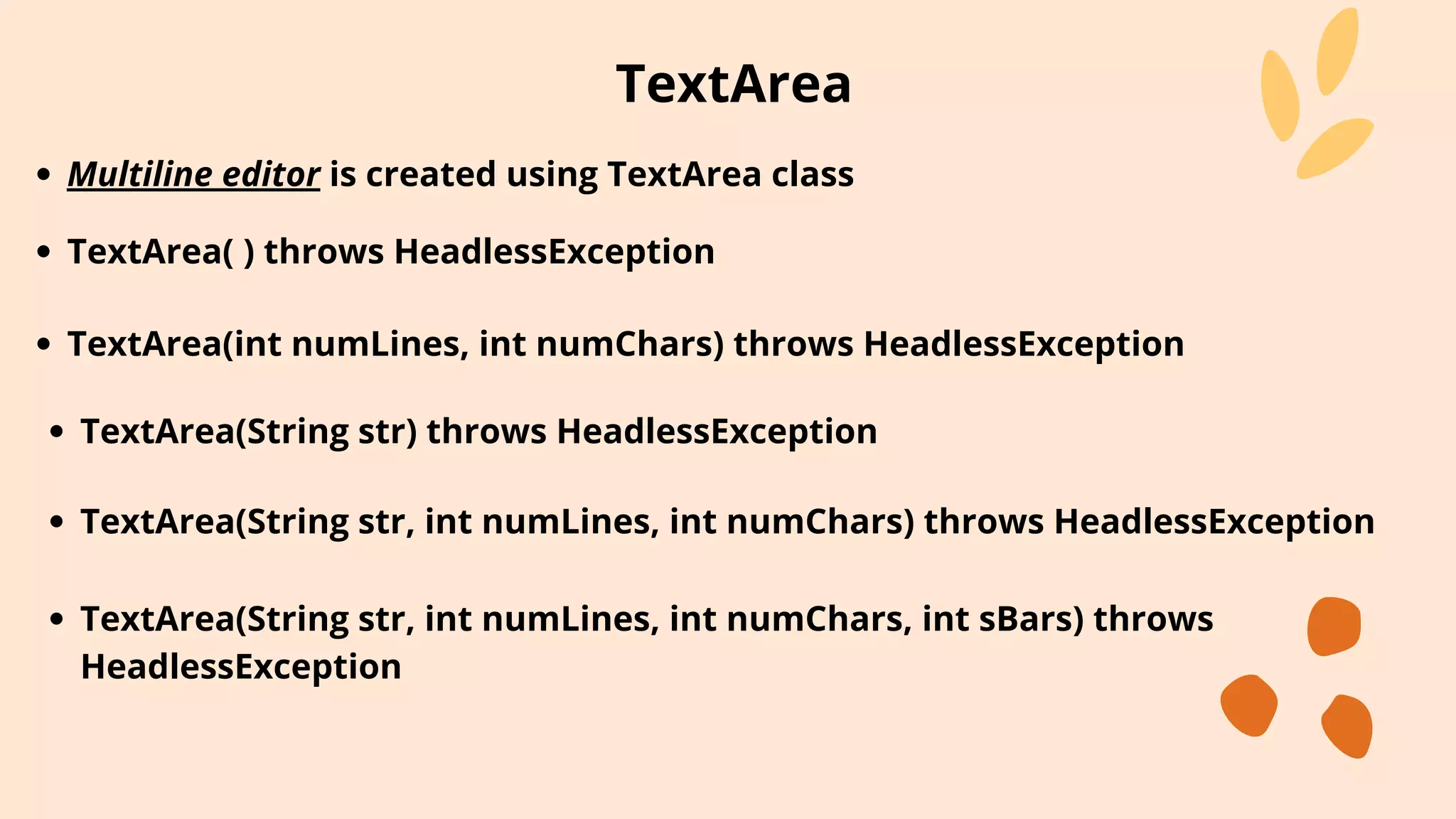 TextArea

• Multiline editor is created using TextArea class

• TextArea( ) throws HeadlessException

• TextArea(int numLines, int numChars) throws HeadlessException

• TextArea(String str) throws HeadlessException

• TextArea(String str, int numLines, int numChars) throws HeadlessException

• TextArea(String str, int numLines, int numChars, int sBars) throws HeadlessException